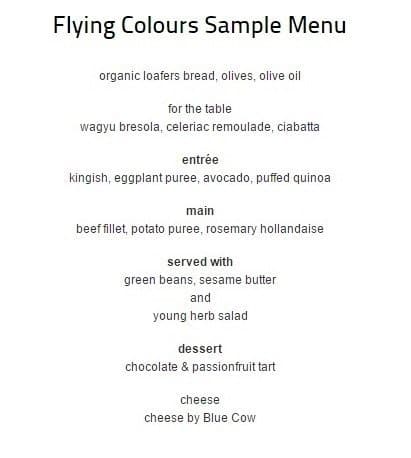 Flying Colours Sample Menu

organic loafers bread, olives, olive oil

for the table
wagyu bresola, celeriac remoulade, ciabatta

entrée
kingish, eggplant puree, avocado, puffed quinoa

main
beef fillet, potato puree, rosemary hollandaise

served with
green beans, sesame butter
and
young herb salad

dessert
chocolate & passionfruit tart

cheese
cheese by Blue Cow